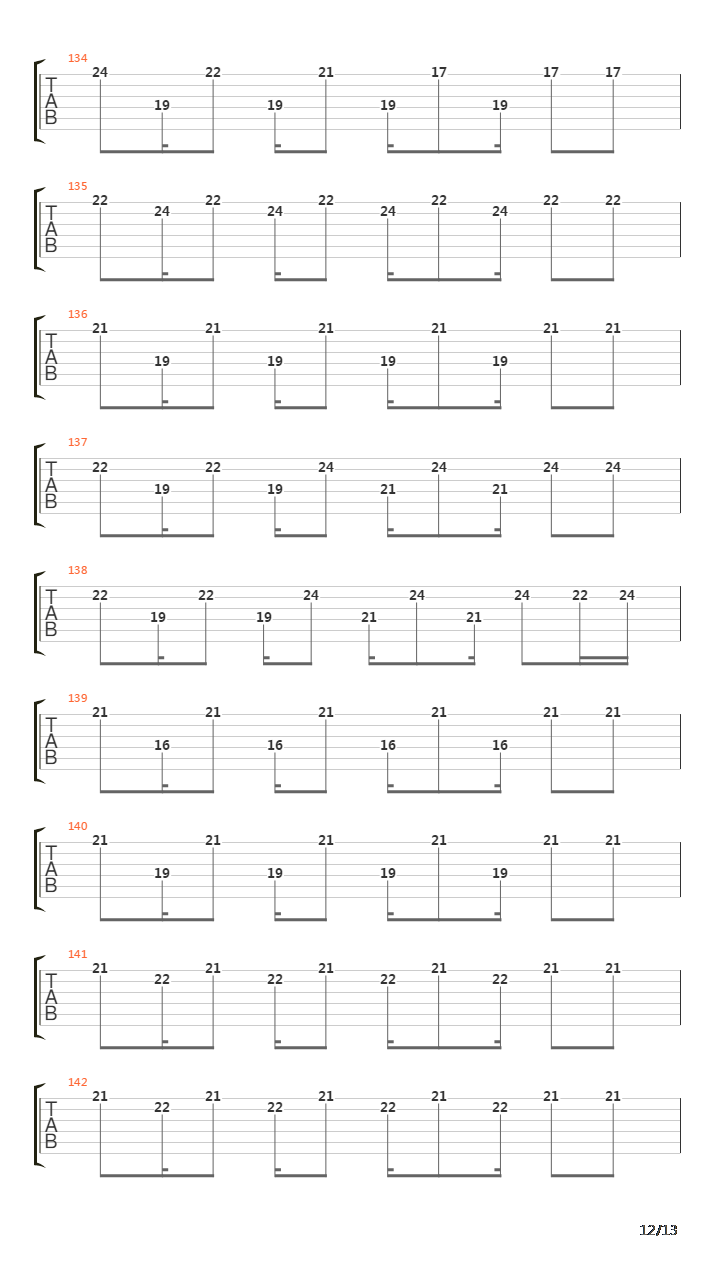 134
T
A
B
24 19 22 19 21 19 17 19 17 17

135
T
A
B
22 24 22 24 22 24 22 24 22 22

136
T
A
B
21 19 21 19 21 19 21 19 21 21

137
T
A
B
22 19 22 19 24 21 24 21 24 24

138
T
A
B
22 19 22 19 24 21 24 21 24 22 24

139
T
A
B
21 16 21 16 21 16 21 16 21 21

140
T
A
B
21 19 21 19 21 19 21 19 21 21

141
T
A
B
21 22 21 22 21 22 21 22 21 21

142
T
A
B
21 22 21 22 21 22 21 22 21 21

12/13